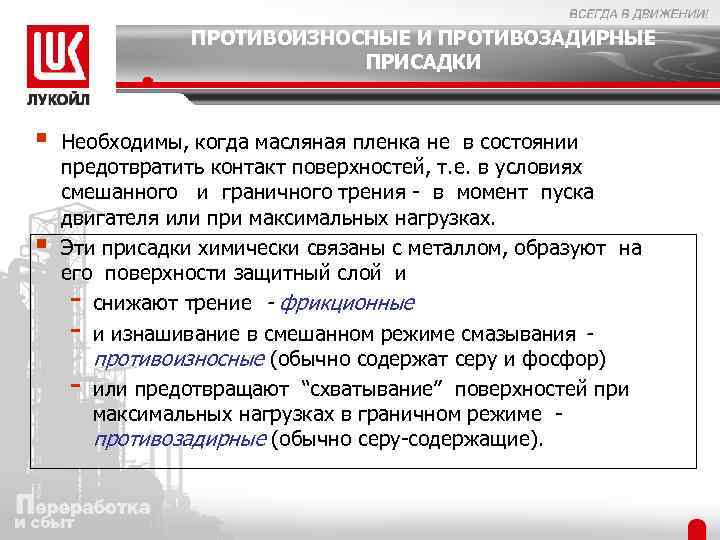 ВСЕГДА В ДВИЖЕНИИ!

ЛУКОЙЛ

ПРОТИВОИЗНОСНЫЕ И ПРОТИВОЗАДИРНЫЕ ПРИСАДКИ

Необходимы, когда масляная пленка не в состоянии предотвратить контакт поверхностей, т.е. в условиях смешанного и граничного трения - в момент пуска двигателя или при максимальных нагрузках.

Эти присадки химически связаны с металлом, образуют на его поверхности защитный слой и

- снижают трение - фрикционные
- и изнашивание в смешанном режиме смазывания - противоизносные (обычно содержат серу и фосфор)
- или предотвращают “схватывание” поверхностей при максимальных нагрузках в граничном режиме - противозадирные (обычно серу-содержащие).

Переработка и сбыт